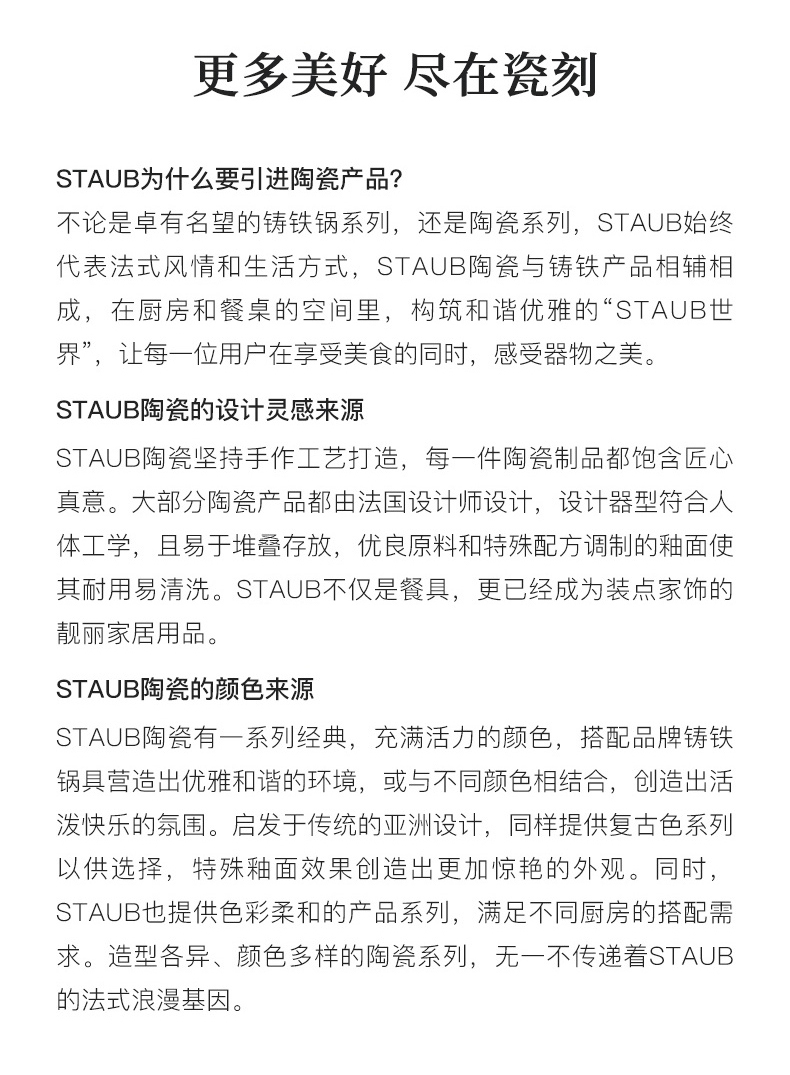 更多美好 尽在瓷刻

STAUB为什么要引进陶瓷产品?
不论是卓有名望的铸铁锅系列，还是陶瓷系列，STAUB始终代表法式风情和生活方式，STAUB陶瓷与铸铁产品相辅相成，在厨房和餐桌的空间里，构筑和谐优雅的“STAUB世界”，让每一位用户在享受美食的同时，感受器物之美。

STAUB陶瓷的设计灵感来源
STAUB陶瓷坚持手作工艺打造，每一件陶瓷制品都饱含匠心真意。大部分陶瓷产品都由法国设计师设计，设计器型符合人体工学，且易于堆叠存放，优良原料和特殊配方调制的釉面使其耐用易清洗。STAUB不仅是餐具，更已经成为装点家饰的靓丽家居用品。

STAUB陶瓷的颜色来源
STAUB陶瓷有一系列经典，充满活力的颜色，搭配品牌铸铁锅具营造出优雅和谐的环境，或与不同颜色相结合，创造出活泼快乐的氛围。启发于传统的亚洲设计，同样提供复古色系列以供选择，特殊釉面效果创造出更加惊艳的外观。同时，STAUB也提供色彩柔和的产品系列，满足不同厨房的搭配需求。造型各异、颜色多样的陶瓷系列，无一不传递着STAUB的法式浪漫基因。